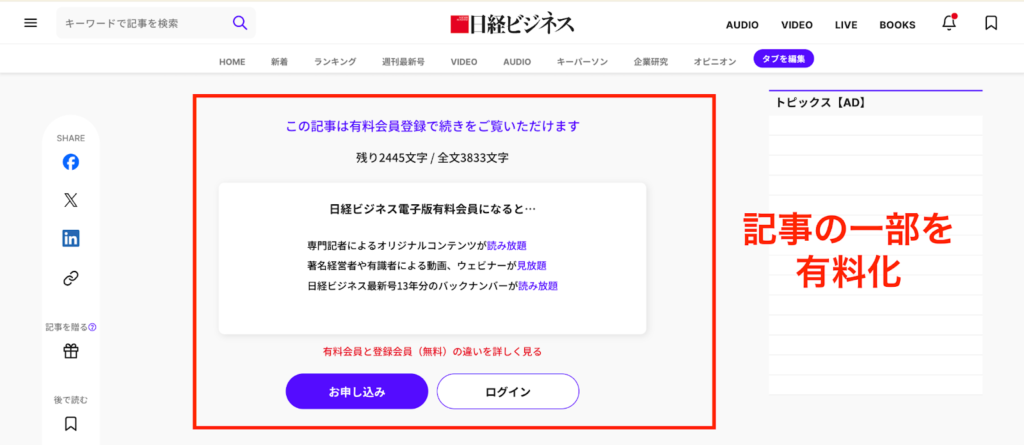 キーワードで記事を検索

日経ビジネス

AUDIO VIDEO LIVE BOOKS

HOME 新着 ランキング 週刊最新号 VIDEO AUDIO キーパーソン 企業研究 オピニオン タブを編集

SHARE

記事を贈る

後で読む

この記事は有料会員登録で続きをご覧いただけます

残り2445文字 / 全文3833文字

日経ビジネス電子版有料会員になると…

専門記者によるオリジナルコンテンツが読み放題
著名経営者や有識者による動画、ウェビナーが見放題
日経ビジネス最新号13年分のバックナンバーが読み放題

有料会員と登録会員（無料）の違いを詳しく見る

お申し込み

ログイン

トピックス【AD】

記事の一部を有料化